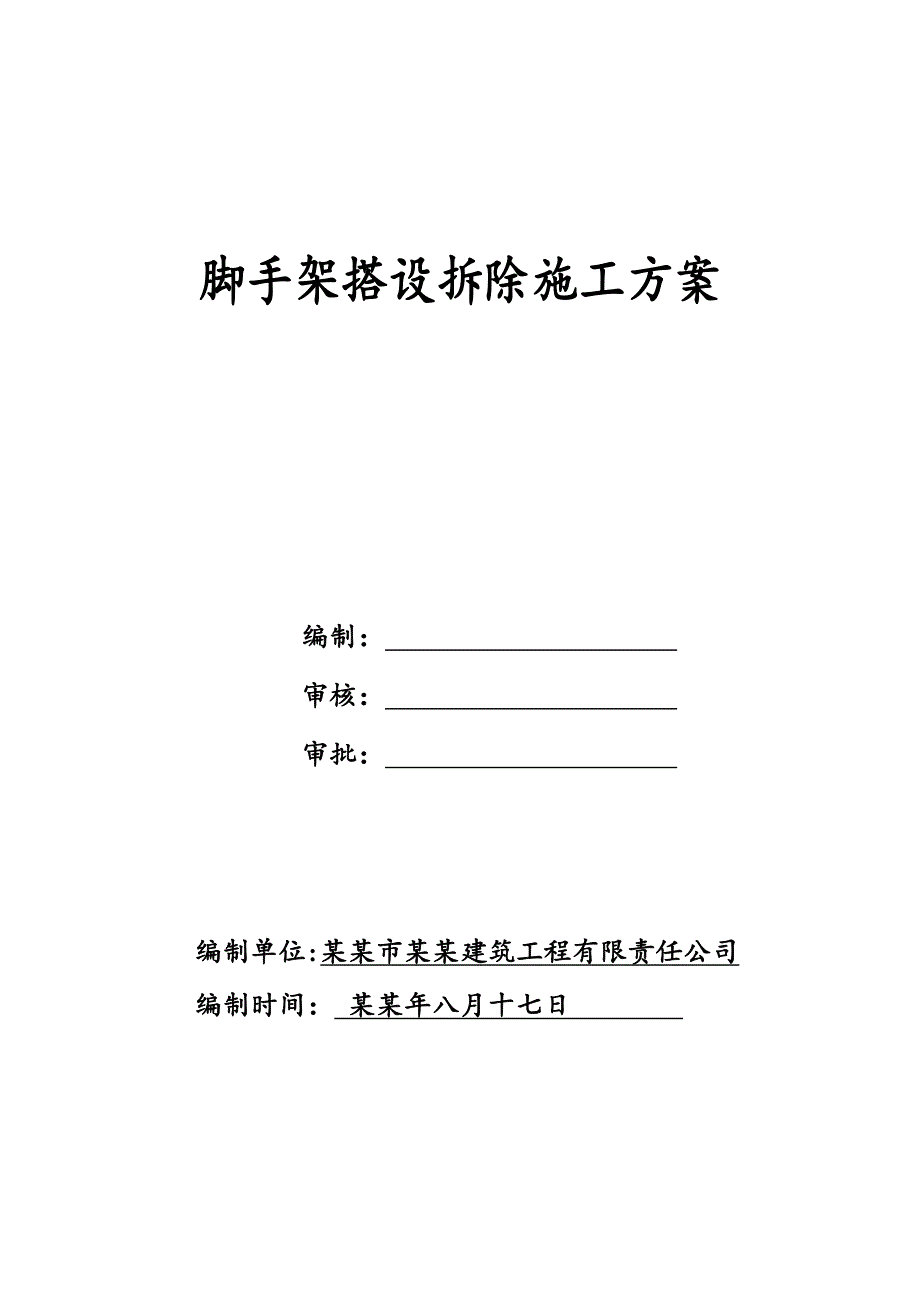 脚手架搭设拆除施工方案

编制：

审核：

审批：

编制单位:某某市某某建筑工程有限责任公司

编制时间： 某某年八月十七日